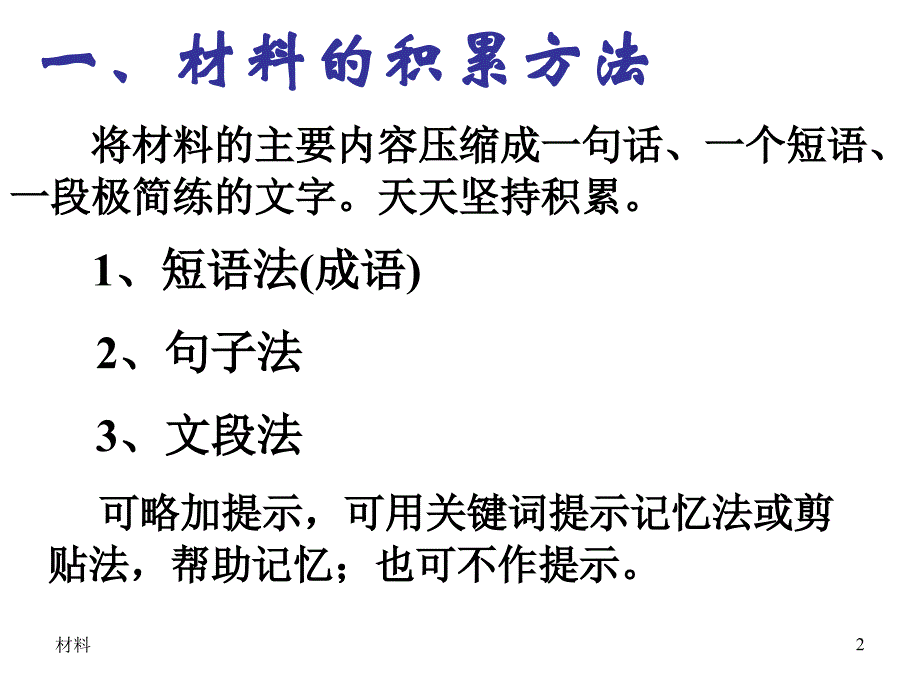 一、材料的积累方法

将材料的主要内容压缩成一句话、一个短语、一段极简练的文字。天天坚持积累。

1、短语法(成语)

2、句子法

3、文段法

可略加提示，可用关键词提示记忆法或剪贴法，帮助记忆；也可不作提示。

材料

2